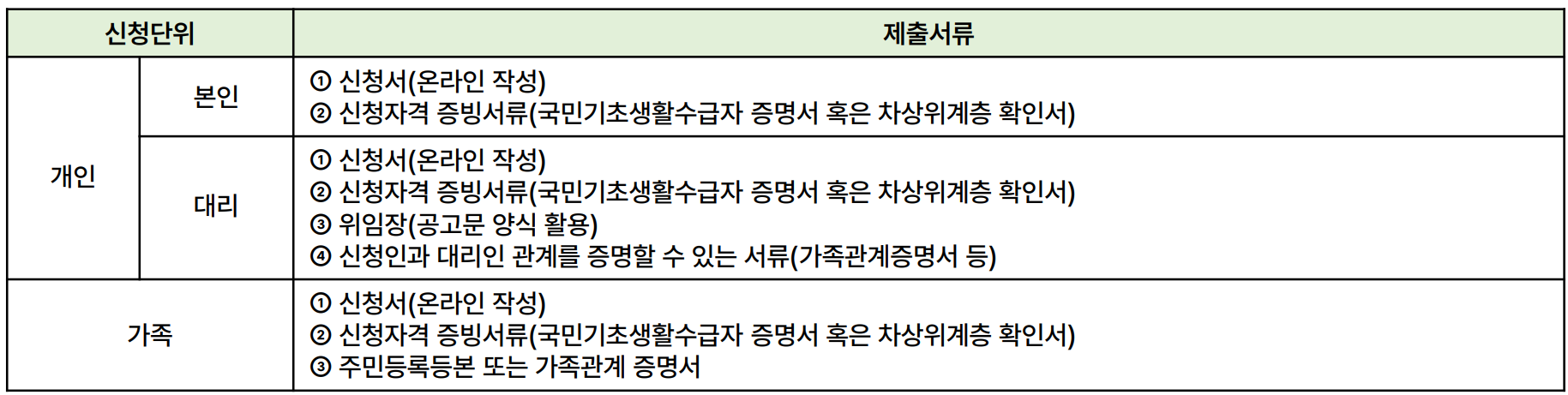 | 신청단위 | | 제출서류 |
|---|---|---|
| 개인 | 본인 | ① 신청서(온라인 작성) ② 신청자격 증빙서류(국민기초생활수급자 증명서 혹은 차상위계층 확인서) |
| | 대리 | ① 신청서(온라인 작성) ② 신청자격 증빙서류(국민기초생활수급자 증명서 혹은 차상위계층 확인서) ③ 위임장(공고문 양식 활용) ④ 신청인과 대리인 관계를 증명할 수 있는 서류(가족관계증명서 등) |
| 가족 | | ① 신청서(온라인 작성) ② 신청자격 증빙서류(국민기초생활수급자 증명서 혹은 차상위계층 확인서) ③ 주민등록등본 또는 가족관계 증명서 |